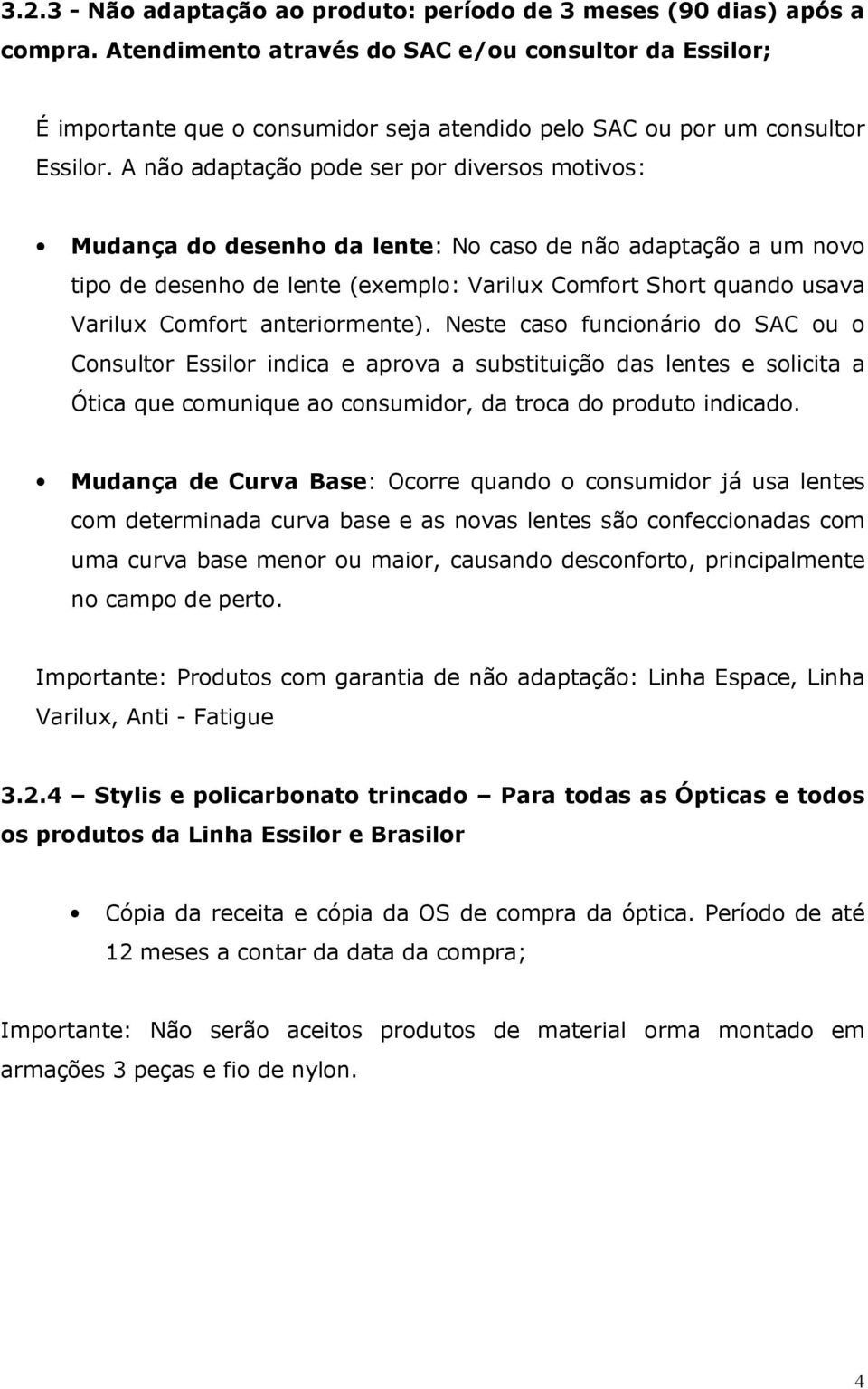 3.2.3 - Não adaptação ao produto: período de 3 meses (90 dias) após a compra. Atendimento através do SAC e/ou consultor da Essilor;

É importante que o consumidor seja atendido pelo SAC ou por um consultor Essilor. A não adaptação pode ser por diversos motivos:

• Mudança do desenho da lente: No caso de não adaptação a um novo tipo de desenho de lente (exemplo: Varilux Comfort Short quando usava Varilux Comfort anteriormente). Neste caso funcionário do SAC ou o Consultor Essilor indica e aprova a substituição das lentes e solicita a Ótica que comunique ao consumidor, da troca do produto indicado.

• Mudança de Curva Base: Ocorre quando o consumidor já usa lentes com determinada curva base e as novas lentes são confeccionadas com uma curva base menor ou maior, causando desconforto, principalmente no campo de perto.

Importante: Produtos com garantia de não adaptação: Linha Espace, Linha Varilux, Anti - Fatigue

3.2.4 – Stylis e policarbonato trincado – Para todas as Ópticas e todos os produtos da Linha Essilor e Brasilor

• Cópia da receita e cópia da OS de compra da óptica. Período de até 12 meses a contar da data da compra;

Importante: Não serão aceitos produtos de material orma montado em armações 3 peças e fio de nylon.

4